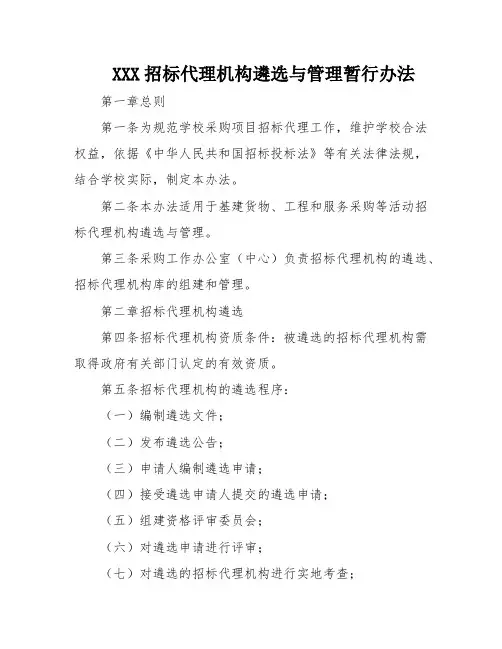 XXX 招标代理机构遴选与管理暂行办法

第一章总则

第一条为规范学校采购项目招标代理工作，维护学校合法权益，依据《中华人民共和国招标投标法》等有关法律法规，结合学校实际，制定本办法。

第二条本办法适用于基建货物、工程和服务采购等活动招标代理机构遴选与管理。

第三条采购工作办公室（中心）负责招标代理机构的遴选、招标代理机构库的组建和管理。

第二章招标代理机构遴选

第四条招标代理机构资质条件：被遴选的招标代理机构需取得政府有关部门认定的有效资质。

第五条招标代理机构的遴选程序：

（一）编制遴选文件；

（二）发布遴选公告；

（三）申请人编制遴选申请；

（四）接受遴选申请人提交的遴选申请；

（五）组建资格评审委员会；

（六）对遴选申请进行评审；

（七）对遴选的招标代理机构进行实地考查；